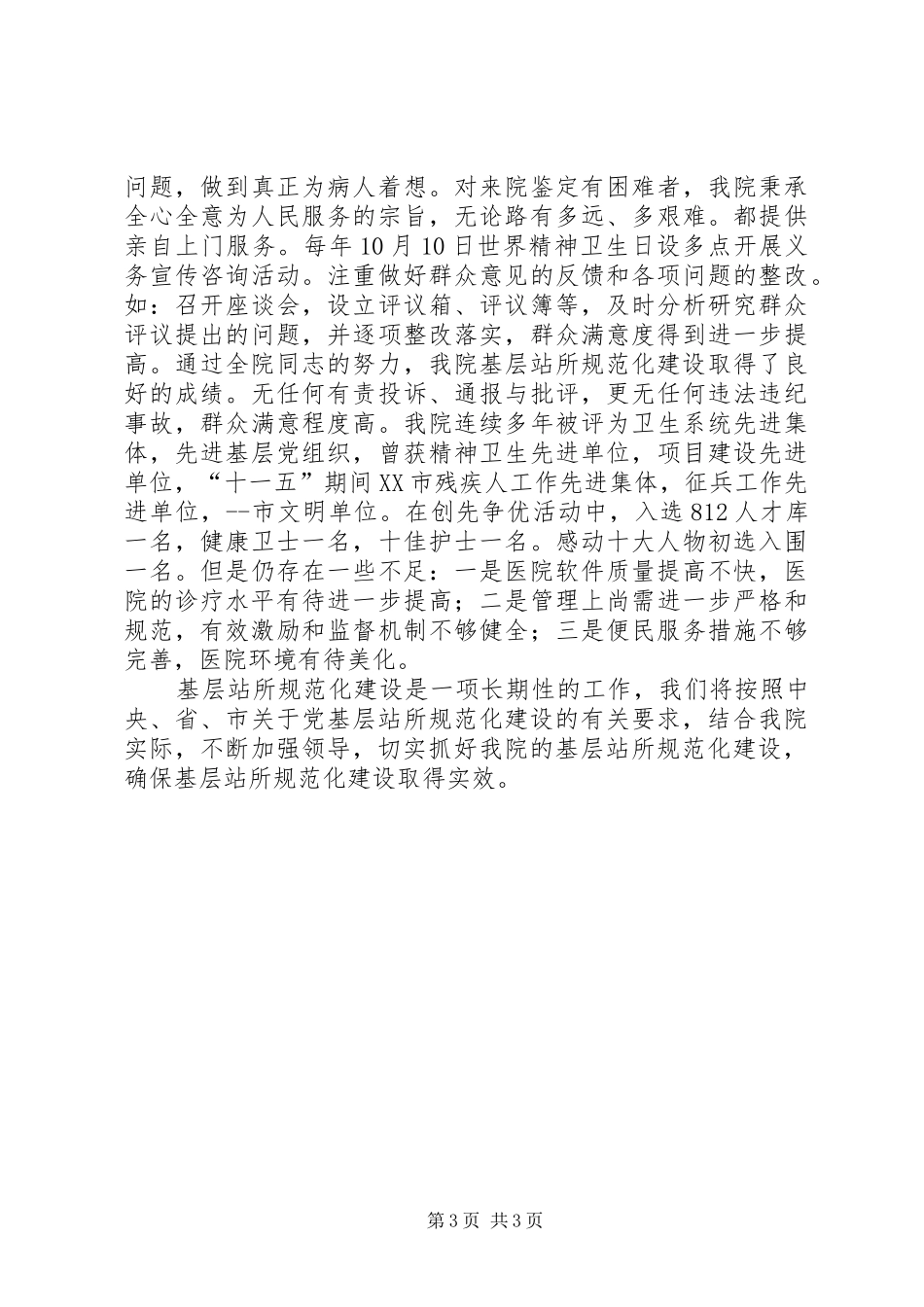 问题，做到真正为病人着想。对来院鉴定有困难者，我院秉承全心全意为人民服务的宗旨，无论路有多远、多艰难。都提供亲自上门服务。每年10月10日世界精神卫生日设多点开展义务宣传咨询活动。注重做好群众意见的反馈和各项问题的整改。如：召开座谈会，设立评议箱、评议簿等，及时分析研究群众评议提出的问题，并逐项整改落实，群众满意度得到进一步提高。通过全院同志的努力，我院基层站所规范化建设取得了良好的成绩。无任何有责投诉、通报与批评，更无任何违法违纪事故，群众满意程度高。我院连续多年被评为卫生系统先进集体，先进基层党组织，曾获精神卫生先进单位，项目建设先进单位，“十一五”期间XX市残疾人工作先进集体，征兵工作先进单位，--市文明单位。在创先争优活动中，入选812人才库一名，健康卫士一名，十佳护士一名。感动十大人物初选入围一名。但是仍存在一些不足：一是医院软件质量提高不快，医院的诊疗水平有待进一步提高；二是管理上尚需进一步严格和规范，有效激励和监督机制不够健全；三是便民服务措施不够完善，医院环境有待美化。

基层站所规范化建设是一项长期性的工作，我们将按照中央、省、市关于党基层站所规范化建设的有关要求，结合我院实际，不断加强领导，切实抓好我院的基层站所规范化建设，确保基层站所规范化建设取得实效。

第3页 共3页